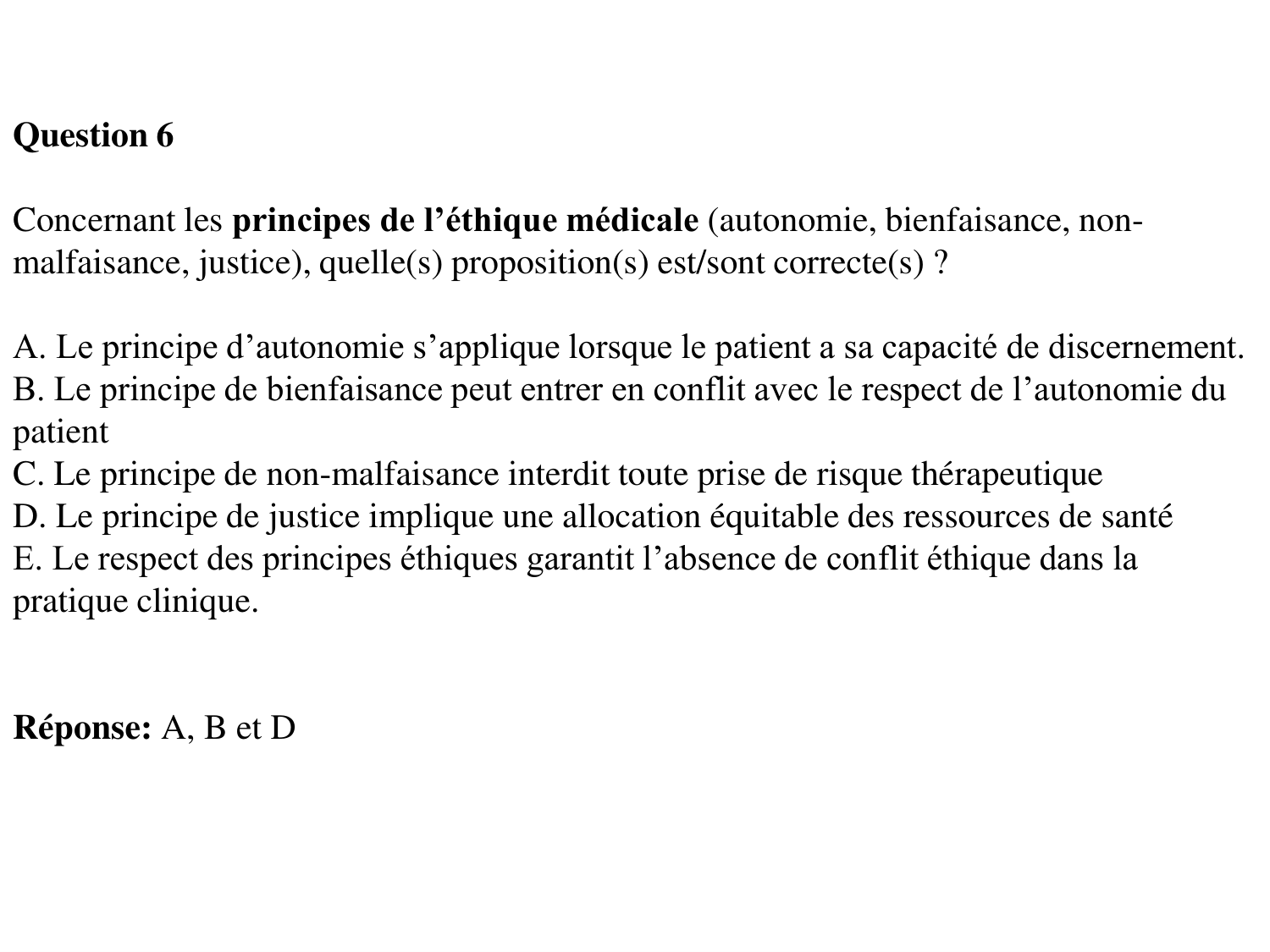 Question 6

Concernant les principes de l’éthique médicale (autonomie, bienfaisance, non-malfaisance, justice), quelle(s) proposition(s) est/sont correcte(s) ?

A. Le principe d’autonomie s’applique lorsque le patient a sa capacité de discernement.
B. Le principe de bienfaisance peut entrer en conflit avec le respect de l’autonomie du patient
C. Le principe de non-malfaisance interdit toute prise de risque thérapeutique
D. Le principe de justice implique une allocation équitable des ressources de santé
E. Le respect des principes éthiques garantit l’absence de conflit éthique dans la pratique clinique.

Réponse: A, B et D